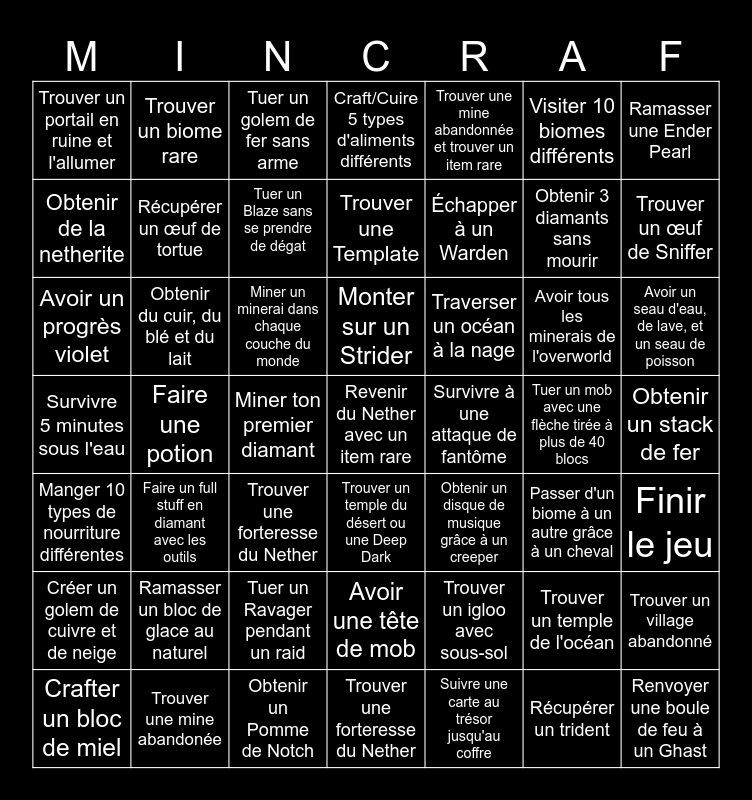 | M | I | N | C | R | A | F |
|---|---|---|---|---|---|---|
| Trouver un portail en ruine et l'allumer | Trouver un biome rare | Tuer un golem de fer sans arme | Craft/Cuire 5 types d'aliments différents | Trouver une mine abandonnée et trouver un item rare | Visiter 10 biomes différents | Ramasser une Ender Pearl |
| Obtenir de la netherite | Récupérer un œuf de tortue | Tuer un Blaze sans se prendre de dégat | Trouver une Template | Échapper à un Warden | Obtenir 3 diamants sans mourir | Trouver un œuf de Sniffer |
| Avoir un progrès violet | Obtenir du cuir, du blé et du lait | Miner un minerai dans chaque couche du monde | Monter sur un Strider | Traverser un océan à la nage | Avoir tous les minerais de l'overworld | Avoir un seau d'eau, de lave, et un seau de poisson |
| Survivre 5 minutes sous l'eau | Faire une potion | Miner ton premier diamant | Revenir du Nether avec un item rare | Survivre à une attaque de fantôme | Tuer un mob avec une flèche tirée à plus de 40 blocs | Obtenir un stack de fer |
| Manger 10 types de nourriture différentes | Faire un full stuff en diamant avec les outils | Trouver une forteresse du Nether | Trouver un temple du désert ou une Deep Dark | Obtenir un disque de musique grâce à un creeper | Passer d'un biome à un autre grâce à un cheval | Finir le jeu |
| Créer un golem de cuivre et de neige | Ramasser un bloc de glace au naturel | Tuer un Ravager pendant un raid | Avoir une tête de mob | Trouver un igloo avec sous-sol | Trouver un temple de l'océan | Trouver un village abandonné |
| Crafter un bloc de miel | Trouver une mine abandonée | Obtenir un Pomme de Notch | Trouver une forteresse du Nether | Suivre une carte au trésor jusqu'au coffre | Récupérer un trident | Renvoyer une boule de feu à un Ghast |